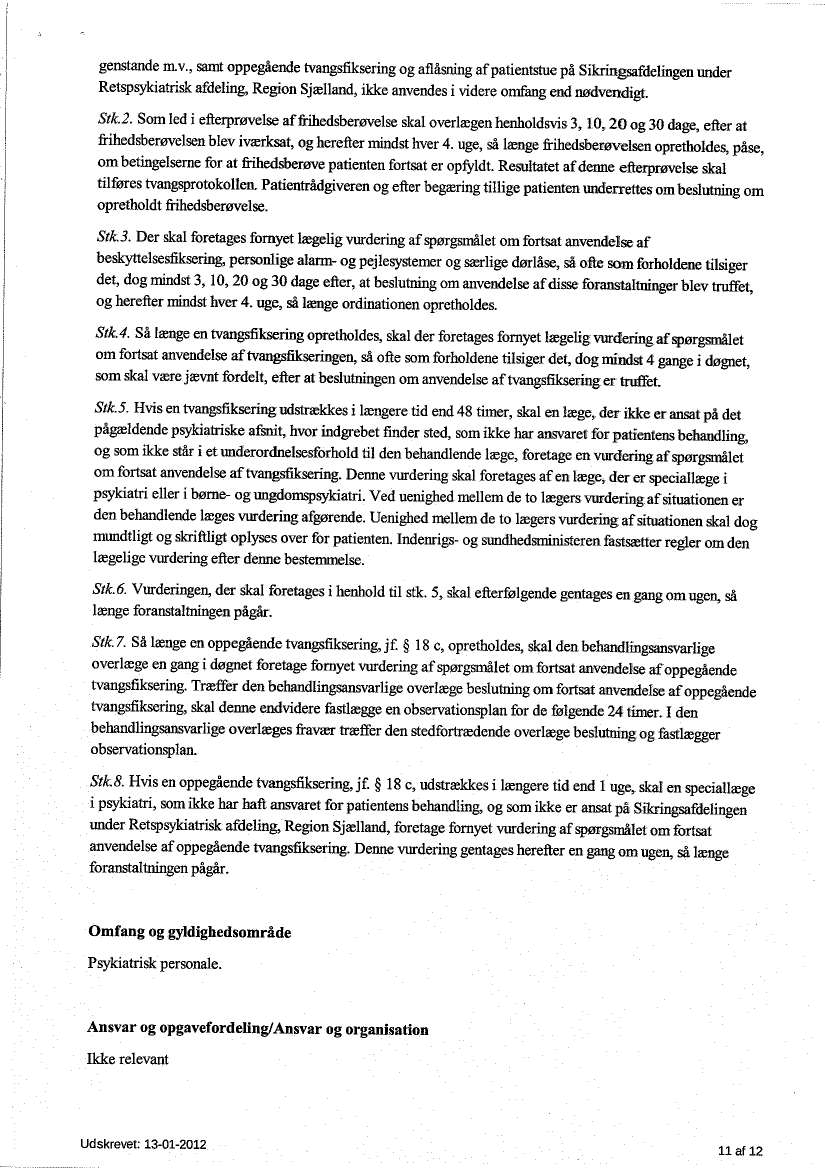 genstande m.v., samt oppegående tvangsfiksering og aflåsning af patientstue på Sikringsafdelingen under Retspsykiatrisk afdeling, Region Sjælland, ikke anvendes i videre omfang end nødvendigt.

Stk.2. Som led i efterprøvelse af frihedsberøvelse skal overlægen henholdsvis 3, 10, 20 og 30 dage, efter at frihedsberøvelsen blev iværksat, og herefter mindst hver 4. uge, så længe frihedsberøvelsen opretholdes, påse, om betingelserne for at frihedsberøve patienten fortsat er opfyldt. Resultatet af denne efterprøvelse skal tilføres tvangsprotokollen. Patientrådgiveren og efter begæring tillige patienten underrettes om beslutning om opretholdt frihedsberøvelse.

Stk.3. Der skal foretages fornyet lægelig vurdering af spørgsmålet om fortsat anvendelse af beskyttelsesfiksering, personlige alarm- og pejlesystemer og særlige dørlåse, så ofte som forholdene tilsiger det, dog mindst 3, 10, 20 og 30 dage efter, at beslutning om anvendelse af disse foranstaltninger blev truffet, og herefter mindst hver 4. uge, så længe ordinationen opretholdes.

Stk.4. Så længe en tvangsfiksering opretholdes, skal der foretages fornyet lægelig vurdering af spørgsmålet om fortsat anvendelse af tvangsfikseringen, så ofte som forholdene tilsiger det, dog mindst 4 gange i døgnet, som skal være jævnt fordelt, efter at beslutningen om anvendelse af tvangsfiksering er truffet.

Stk.5. Hvis en tvangsfiksering udstrækkes i længere tid end 48 timer, skal en læge, der ikke er ansat på det pågældende psykiatriske afsnit, hvor indgrebet finder sted, som ikke har ansvaret for patientens behandling, og som ikke står i et underordnelsesforhold til den behandlende læge, foretage en vurdering af spørgsmålet om fortsat anvendelse af tvangsfiksering. Denne vurdering skal foretages af en læge, der er speciallæge i psykiatri eller i børne- og ungdomspsykiatri. Ved uenighed mellem de to lægers vurdering af situationen er den behandlende læges vurdering afgørende. Uenighed mellem de to lægers vurdering af situationen skal dog mundtligt og skriftligt oplyses over for patienten. Indenrigs- og sundhedsministeren fastsætter regler om den lægelige vurdering efter denne bestemmelse.

Stk.6. Vurderingen, der skal foretages i henhold til stk. 5, skal efterfølgende gentages en gang om ugen, så længe foranstaltningen pågår.

Stk.7. Så længe en oppegående tvangsfiksering, jf. § 18 c, opretholdes, skal den behandlingsansvarlige overlæge en gang i døgnet foretage fornyet vurdering af spørgsmålet om fortsat anvendelse af oppegående tvangsfiksering. Træffer den behandlingsansvarlige overlæge beslutning om fortsat anvendelse af oppegående tvangsfiksering, skal denne endvidere fastlægge en observationsplan for de følgende 24 timer. I den behandlingsansvarlige overlæges fravær træffer den stedfortrædende overlæge beslutning og fastlægger observationsplan.

Stk.8. Hvis en oppegående tvangsfiksering, jf. § 18 c, udstrækkes i længere tid end 1 uge, skal en speciallæge i psykiatri, som ikke har haft ansvaret for patientens behandling, og som ikke er ansat på Sikringsafdelingen under Retspsykiatrisk afdeling, Region Sjælland, foretage fornyet vurdering af spørgsmålet om fortsat anvendelse af oppegående tvangsfiksering. Denne vurdering gentages herefter en gang om ugen, så længe foranstaltningen pågår.

Omfang og gyldighedsområde

Psykiatrisk personale.

Ansvar og opgavefordeling/Ansvar og organisation

Ikke relevant

Udskrevet: 13-01-2012

11 af 12